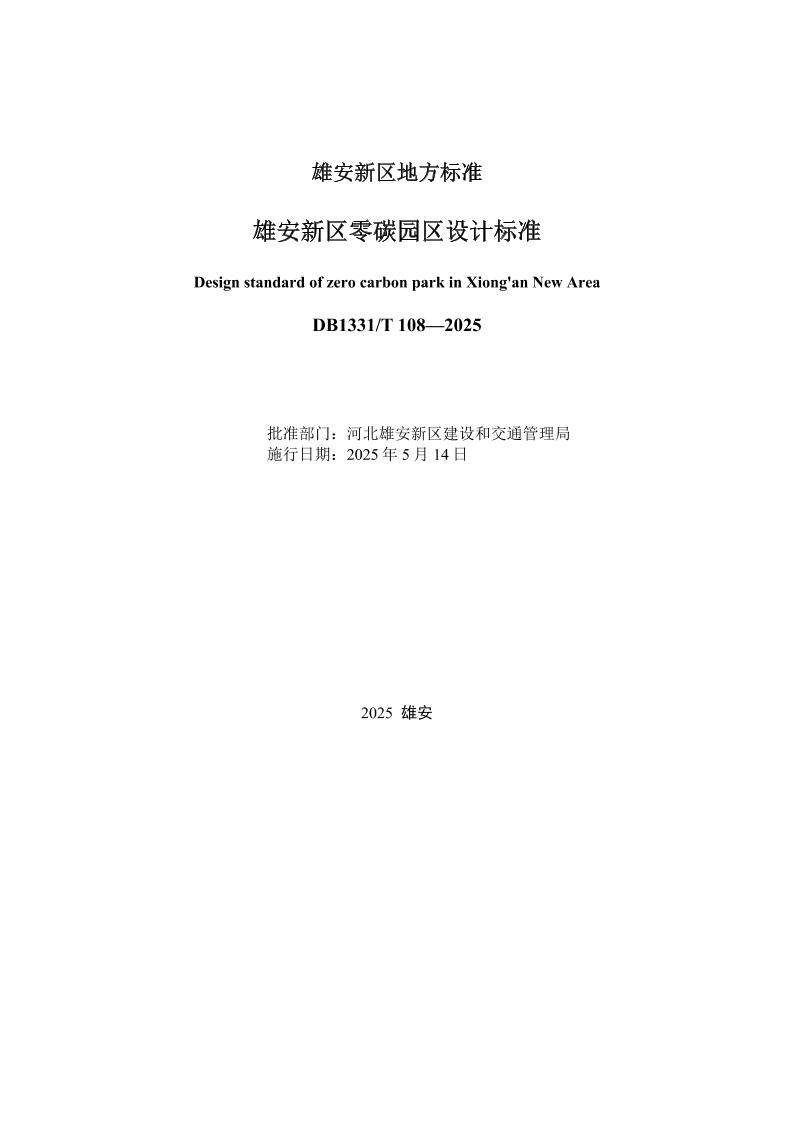 雄安新区地方标准

雄安新区零碳园区设计标准

Design standard of zero carbon park in Xiong'an New Area

DB1331/T 108—2025

批准部门：河北雄安新区建设和交通管理局
施行日期：2025 年 5 月 14 日

2025 雄安